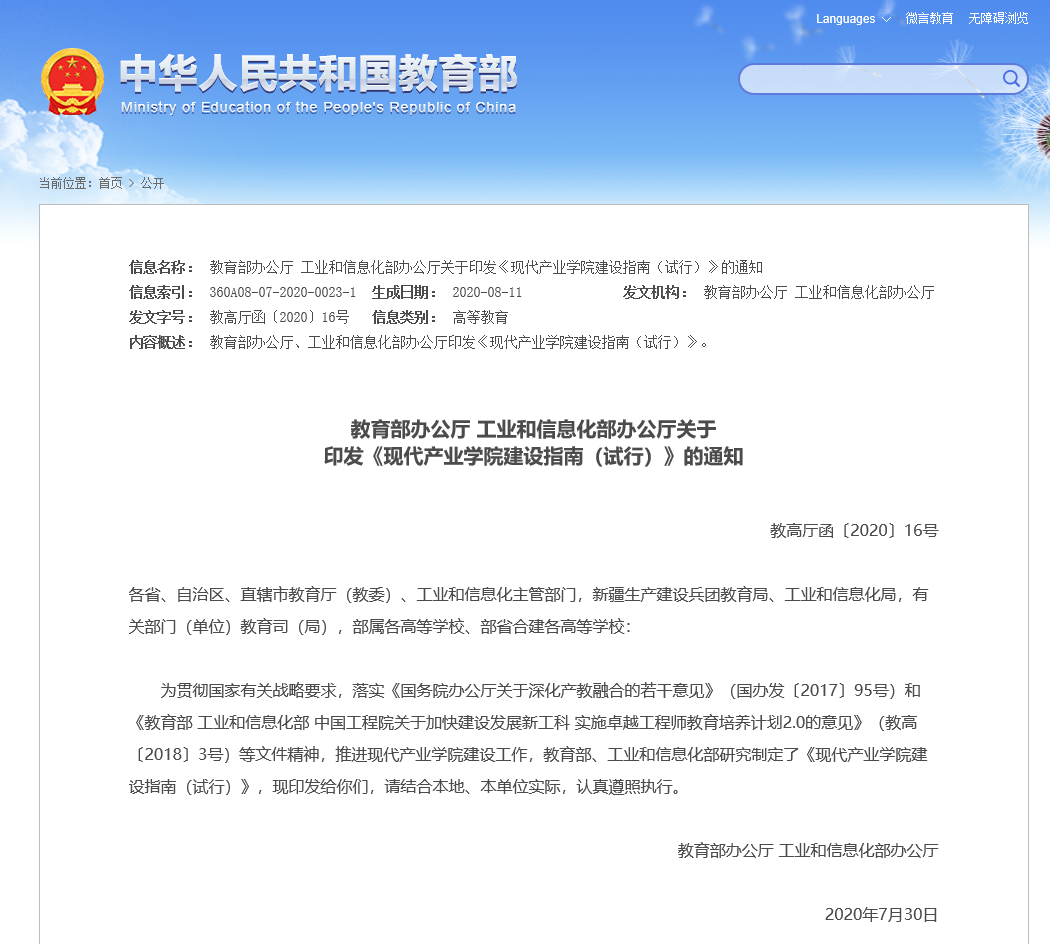 Languages 微言教育 无障碍浏览

中华人民共和国教育部
Ministry of Education of the People's Republic of China

当前位置：首页 > 公开

信息名称： 教育部办公厅 工业和信息化部办公厅关于印发《现代产业学院建设指南（试行）》的通知
信息索引： 360A08-07-2020-0023-1 生成日期： 2020-08-11 发文机构： 教育部办公厅 工业和信息化部办公厅
发文字号： 教高厅函〔2020〕16号 信息类别： 高等教育
内容概述： 教育部办公厅、工业和信息化部办公厅印发《现代产业学院建设指南（试行）》。

教育部办公厅 工业和信息化部办公厅关于
印发《现代产业学院建设指南（试行）》的通知

教高厅函〔2020〕16号

各省、自治区、直辖市教育厅（教委）、工业和信息化主管部门，新疆生产建设兵团教育局、工业和信息化局，有关部门（单位）教育司（局），部属各高等学校、部省合建各高等学校：

为贯彻国家有关战略要求，落实《国务院办公厅关于深化产教融合的若干意见》（国办发〔2017〕95号）和《教育部 工业和信息化部 中国工程院关于加快建设发展新工科 实施卓越工程师教育培养计划2.0的意见》（教高〔2018〕3号）等文件精神，推进现代产业学院建设工作，教育部、工业和信息化部研究制定了《现代产业学院建设指南（试行）》，现印发给你们，请结合本地、本单位实际，认真遵照执行。

教育部办公厅 工业和信息化部办公厅

2020年7月30日